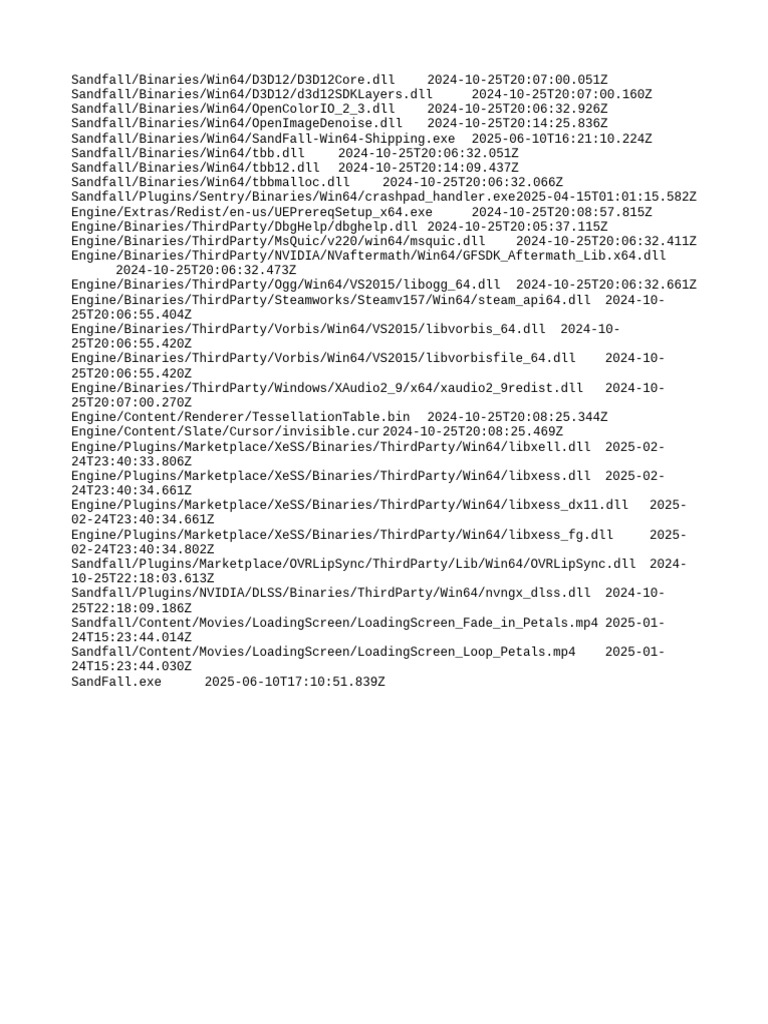 Sandfall/Binaries/Win64/D3D12/D3D12Core.dll 2024-10-25T20:07:00.051Z
Sandfall/Binaries/Win64/D3D12/d3d12SDKLayers.dll 2024-10-25T20:07:00.160Z
Sandfall/Binaries/Win64/OpenColorIO_2_3.dll 2024-10-25T20:06:32.926Z
Sandfall/Binaries/Win64/OpenImageDenoise.dll 2024-10-25T20:14:25.836Z
Sandfall/Binaries/Win64/SandFall-Win64-Shipping.exe 2025-06-10T16:21:10.224Z
Sandfall/Binaries/Win64/tbb.dll 2024-10-25T20:06:32.051Z
Sandfall/Binaries/Win64/tbb12.dll 2024-10-25T20:14:09.437Z
Sandfall/Binaries/Win64/tbbmalloc.dll 2024-10-25T20:06:32.066Z
Sandfall/Plugins/Sentry/Binaries/Win64/crashpad_handler.exe2025-04-15T01:01:15.582Z
Engine/Extras/Redist/en-us/UEPrereqSetup_x64.exe 2024-10-25T20:08:57.815Z
Engine/Binaries/ThirdParty/DbgHelp/dbghelp.dll 2024-10-25T20:05:37.115Z
Engine/Binaries/ThirdParty/MsQuic/v220/win64/msquic.dll 2024-10-25T20:06:32.411Z
Engine/Binaries/ThirdParty/NVIDIA/NVaftermath/Win64/GFSDK_Aftermath_Lib.x64.dll 2024-10-25T20:06:32.473Z
Engine/Binaries/ThirdParty/Ogg/Win64/VS2015/libogg_64.dll 2024-10-25T20:06:32.661Z
Engine/Binaries/ThirdParty/Steamworks/Steamv157/Win64/steam_api64.dll 2024-10-25T20:06:55.404Z
Engine/Binaries/ThirdParty/Vorbis/Win64/VS2015/libvorbis_64.dll 2024-10-25T20:06:55.420Z
Engine/Binaries/ThirdParty/Vorbis/Win64/VS2015/libvorbisfile_64.dll 2024-10-25T20:06:55.420Z
Engine/Binaries/ThirdParty/Windows/XAudio2_9/x64/xaudio2_9redist.dll 2024-10-25T20:07:00.270Z
Engine/Content/Renderer/TessellationTable.bin 2024-10-25T20:08:25.344Z
Engine/Content/Slate/Cursor/invisible.cur 2024-10-25T20:08:25.469Z
Engine/Plugins/Marketplace/XeSS/Binaries/ThirdParty/Win64/libxell.dll 2025-02-24T23:40:33.806Z
Engine/Plugins/Marketplace/XeSS/Binaries/ThirdParty/Win64/libxess.dll 2025-02-24T23:40:34.661Z
Engine/Plugins/Marketplace/XeSS/Binaries/ThirdParty/Win64/libxess_dx11.dll 2025-02-24T23:40:34.661Z
Engine/Plugins/Marketplace/XeSS/Binaries/ThirdParty/Win64/libxess_fg.dll 2025-02-24T23:40:34.802Z
Sandfall/Plugins/Marketplace/OVRLipSync/ThirdParty/Lib/Win64/OVRLipSync.dll 2024-10-25T22:18:03.613Z
Sandfall/Plugins/NVIDIA/DLSS/Binaries/ThirdParty/Win64/nvngx_dlss.dll 2024-10-25T22:18:09.186Z
Sandfall/Content/Movies/LoadingScreen/LoadingScreen_Fade_in_Petals.mp4 2025-01-24T15:23:44.014Z
Sandfall/Content/Movies/LoadingScreen/LoadingScreen_Loop_Petals.mp4 2025-01-24T15:23:44.030Z
SandFall.exe 2025-06-10T17:10:51.839Z